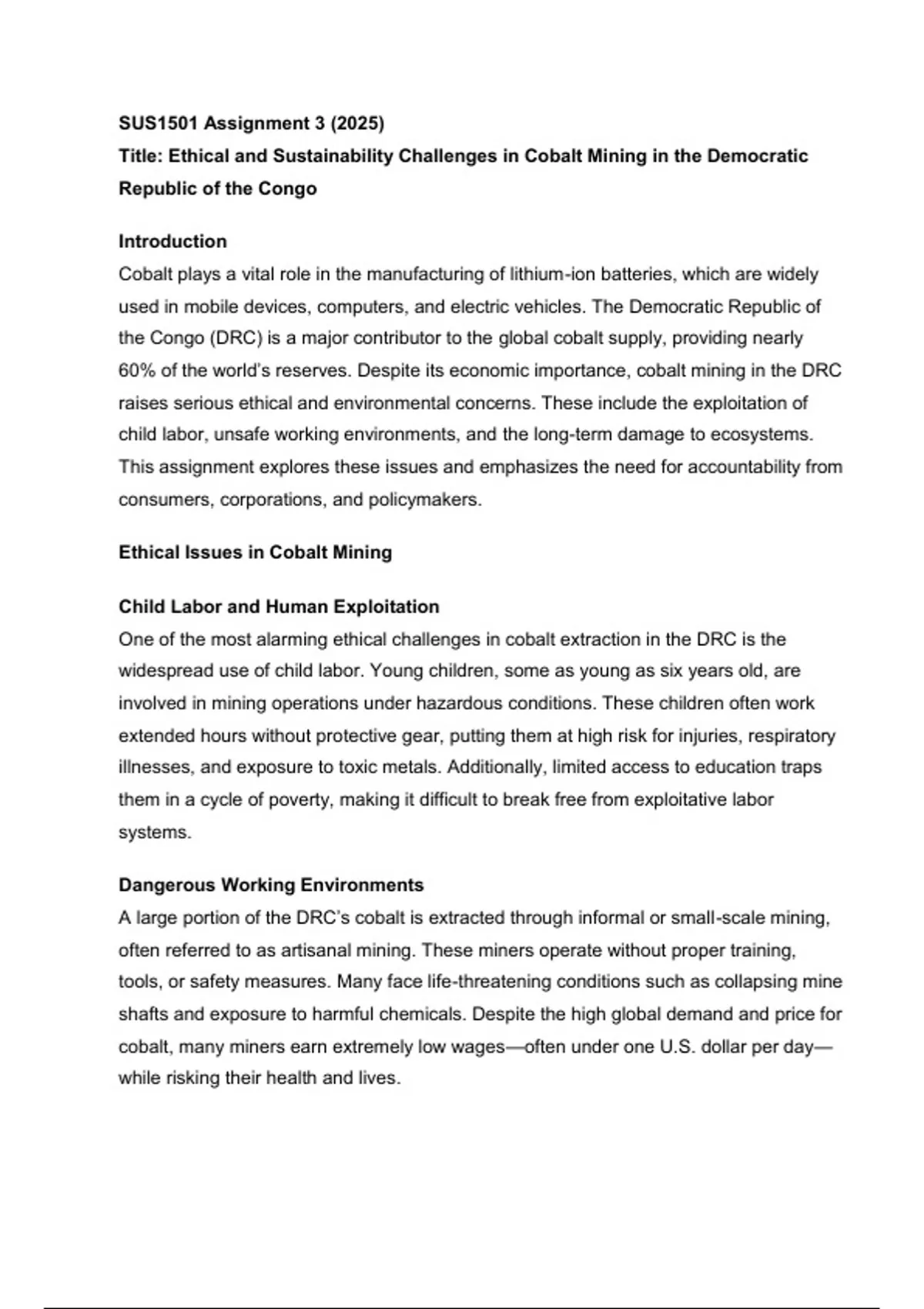 SUS1501 Assignment 3 (2025)
Title: Ethical and Sustainability Challenges in Cobalt Mining in the Democratic Republic of the Congo

Introduction
Cobalt plays a vital role in the manufacturing of lithium-ion batteries, which are widely used in mobile devices, computers, and electric vehicles. The Democratic Republic of the Congo (DRC) is a major contributor to the global cobalt supply, providing nearly 60% of the world's reserves. Despite its economic importance, cobalt mining in the DRC raises serious ethical and environmental concerns. These include the exploitation of child labor, unsafe working environments, and the long-term damage to ecosystems. This assignment explores these issues and emphasizes the need for accountability from consumers, corporations, and policymakers.

Ethical Issues in Cobalt Mining

Child Labor and Human Exploitation
One of the most alarming ethical challenges in cobalt extraction in the DRC is the widespread use of child labor. Young children, some as young as six years old, are involved in mining operations under hazardous conditions. These children often work extended hours without protective gear, putting them at high risk for injuries, respiratory illnesses, and exposure to toxic metals. Additionally, limited access to education traps them in a cycle of poverty, making it difficult to break free from exploitative labor systems.

Dangerous Working Environments
A large portion of the DRC's cobalt is extracted through informal or small-scale mining, often referred to as artisanal mining. These miners operate without proper training, tools, or safety measures. Many face life-threatening conditions such as collapsing mine shafts and exposure to harmful chemicals. Despite the high global demand and price for cobalt, many miners earn extremely low wages—often under one U.S. dollar per day—while risking their health and lives.